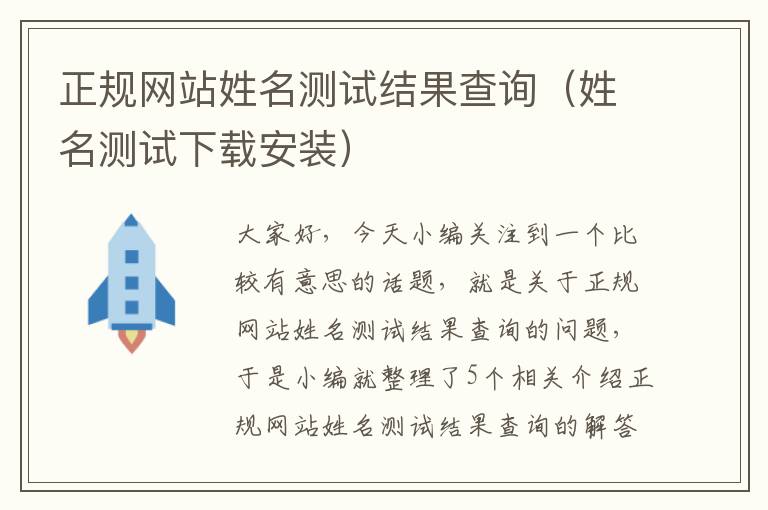 正规网站姓名测试结果查询（姓名测试下载安装）

大家好，今天小编关注到一个比较有意思的话题，就是关于正规网站姓名测试结果查询的问题，于是小编就整理了5个相关介绍正规网站姓名测试结果查询的解答